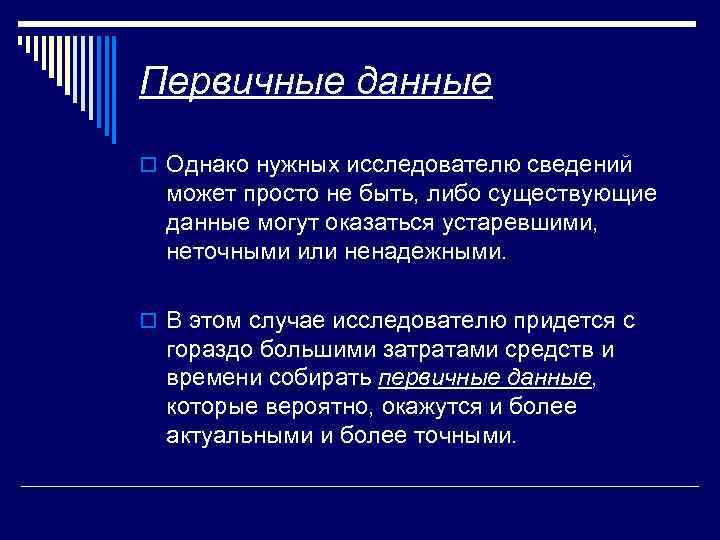 Первичные данные

Однако нужных исследователю сведений может просто не быть, либо существующие данные могут оказаться устаревшими, неточными или ненадежными.

В этом случае исследователю придется с гораздо большими затратами средств и времени собирать первичные данные, которые вероятно, окажутся и более актуальными и более точными.